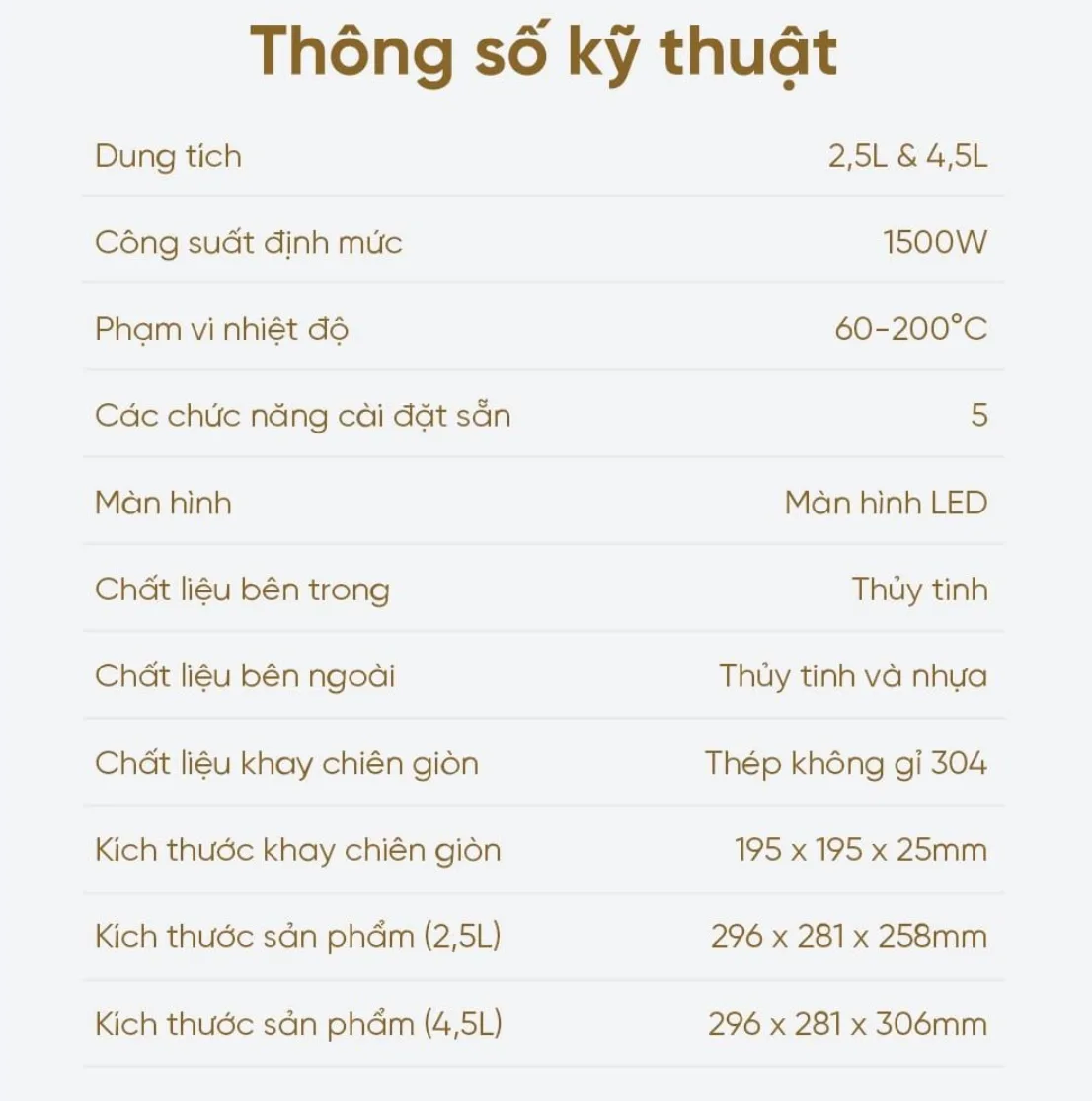 Thông số kỹ thuật

Dung tích 2,5L & 4,5L

Công suất định mức 1500W

Phạm vi nhiệt độ 60-200°C

Các chức năng cài đặt sẵn 5

Màn hình Màn hình LED

Chất liệu bên trong Thủy tinh

Chất liệu bên ngoài Thủy tinh và nhựa

Chất liệu khay chiên giòn Thép không gỉ 304

Kích thước khay chiên giòn 195 x 195 x 25mm

Kích thước sản phẩm (2,5L) 296 x 281 x 258mm

Kích thước sản phẩm (4,5L) 296 x 281 x 306mm